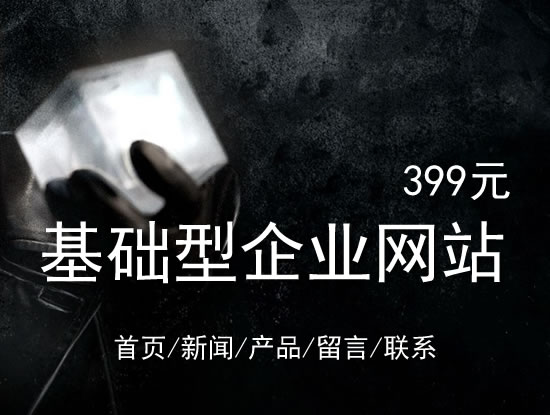 399元

基础型企业网站

首页/新闻/产品/留言/联系